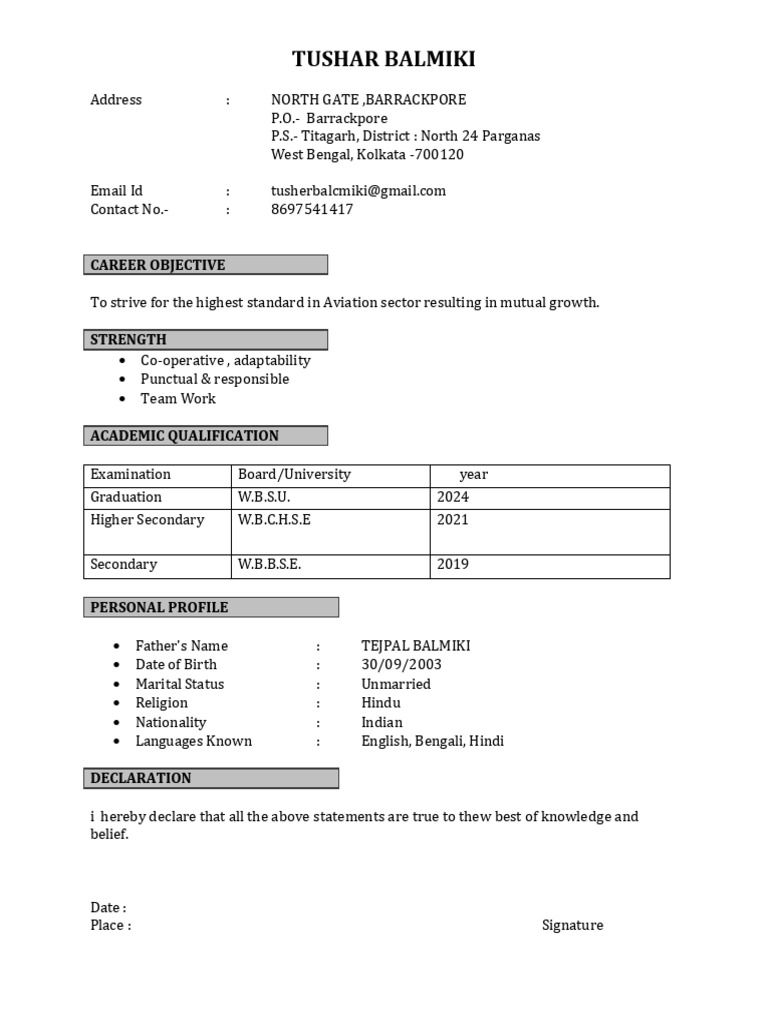 TUSHAR BALMIKI

Address : NORTH GATE ,BARRACKPORE
P.O.- Barrackpore
P.S.- Titagarh, District : North 24 Parganas
West Bengal, Kolkata -700120

Email Id : tusherbalcmiki@gmail.com
Contact No.- : 8697541417

CAREER OBJECTIVE

To strive for the highest standard in Aviation sector resulting in mutual growth.

STRENGTH

- Co-operative , adaptability
- Punctual & responsible
- Team Work

ACADEMIC QUALIFICATION

| Examination | Board/University | year |
|---|---|---|
| Graduation | W.B.S.U. | 2024 |
| Higher Secondary | W.B.C.H.S.E | 2021 |
| Secondary | W.B.B.S.E. | 2019 |

PERSONAL PROFILE

- Father's Name : TEJPAL BALMIKI
- Date of Birth : 30/09/2003
- Marital Status : Unmarried
- Religion : Hindu
- Nationality : Indian
- Languages Known : English, Bengali, Hindi

DECLARATION

i hereby declare that all the above statements are true to thew best of knowledge and belief.

Date :
Place : Signature